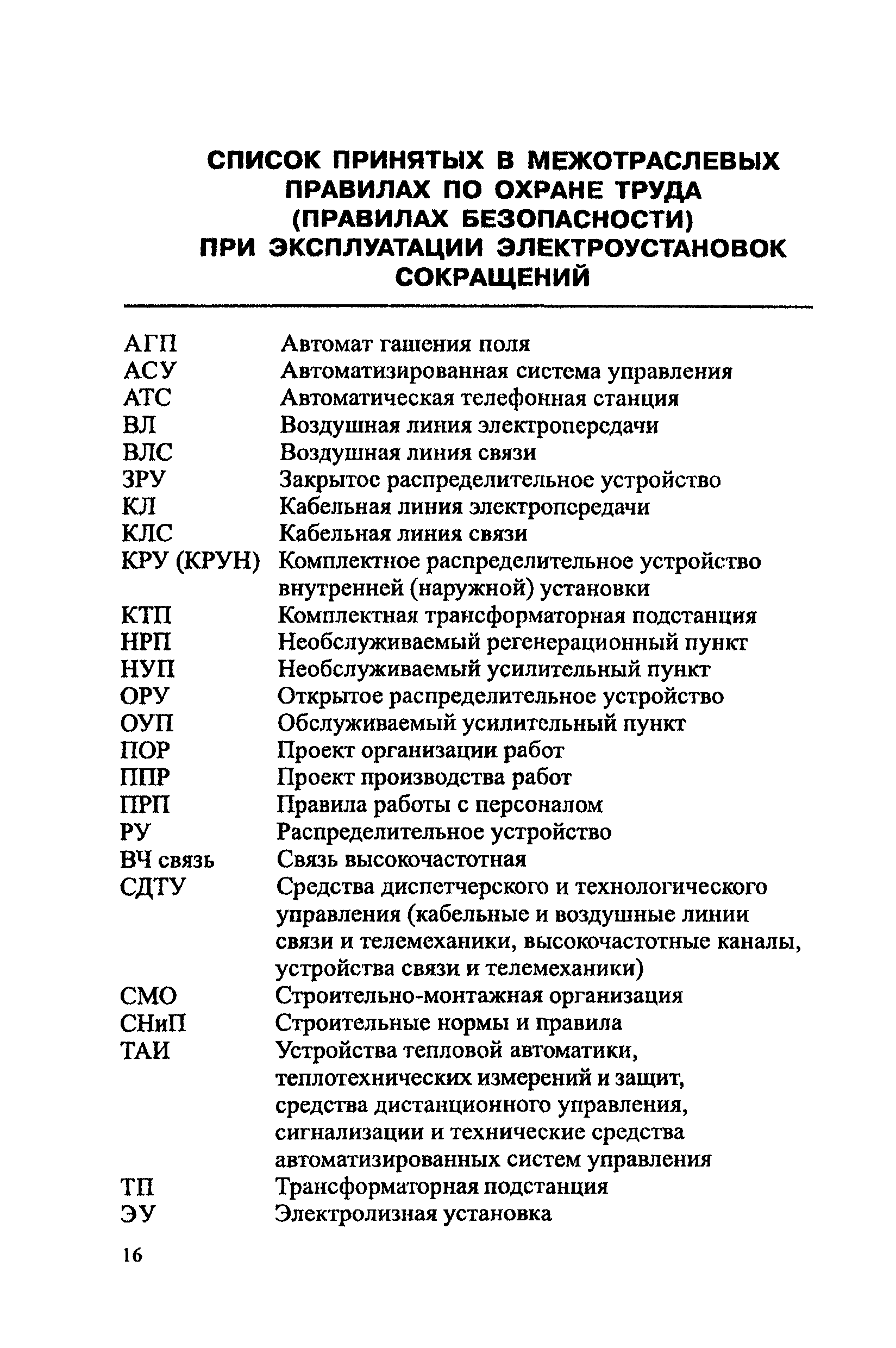 СПИСОК ПРИНЯТЫХ В МЕЖОТРАСЛЕВЫХ ПРАВИЛАХ ПО ОХРАНЕ ТРУДА (ПРАВИЛАХ БЕЗОПАСНОСТИ) ПРИ ЭКСПЛУАТАЦИИ ЭЛЕКТРОУСТАНОВОК СОКРАЩЕНИЙ

| | |
|---|---|
| АГП | Автомат гашения поля |
| АСУ | Автоматизированная система управления |
| АТС | Автоматическая телефонная станция |
| ВЛ | Воздушная линия электропередачи |
| ВЛС | Воздушная линия связи |
| ЗРУ | Закрытое распределительное устройство |
| КЛ | Кабельная линия электропередачи |
| КЛС | Кабельная линия связи |
| КРУ (КРУН) | Комплектное распределительное устройство внутренней (наружной) установки |
| КТП | Комплектная трансформаторная подстанция |
| НРП | Необслуживаемый регенерационный пункт |
| НУП | Необслуживаемый усилительный пункт |
| ОРУ | Открытое распределительное устройство |
| ОУП | Обслуживаемый усилительный пункт |
| ПОР | Проект организации работ |
| ППР | Проект производства работ |
| ПРП | Правила работы с персоналом |
| РУ | Распределительное устройство |
| ВЧ связь | Связь высокочастотная |
| СДТУ | Средства диспетчерского и технологического управления (кабельные и воздушные линии связи и телемеханики, высокочастотные каналы, устройства связи и телемеханики) |
| СМО | Строительно-монтажная организация |
| СНиП | Строительные нормы и правила |
| ТАИ | Устройства тепловой автоматики, теплотехнических измерений и защит, средства дистанционного управления, сигнализации и технические средства автоматизированных систем управления |
| ТП | Трансформаторная подстанция |
| ЭУ | Электролизная установка |

16